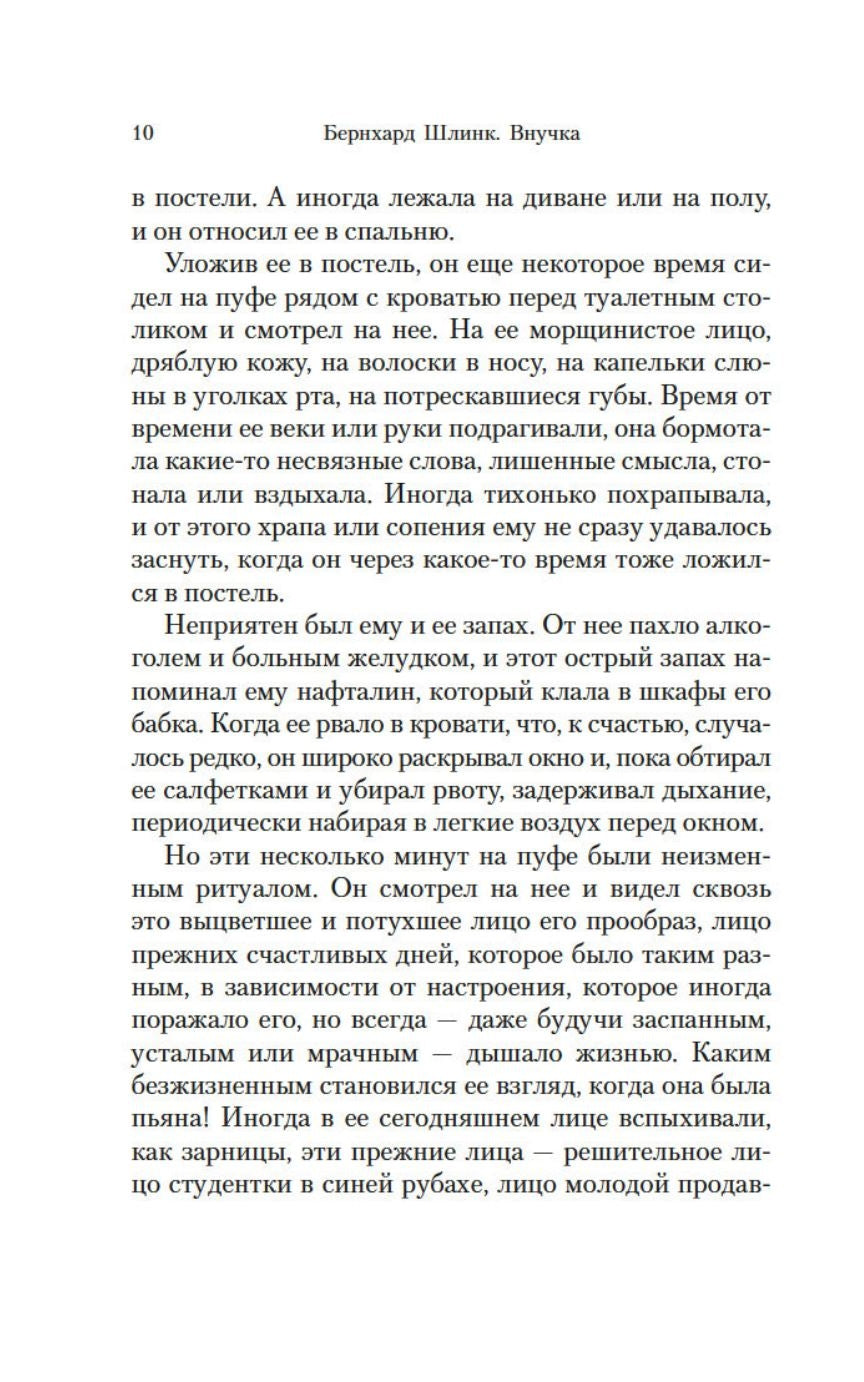 10 Бернхард Шлинк. Внучка

в постели. А иногда лежала на диване или на полу, и он относил ее в спальню.

Уложив ее в постель, он еще некоторое время сидел на пуфе рядом с кроватью перед туалетным столиком и смотрел на нее. На ее морщинистое лицо, дряблую кожу, на волоски в носу, на капельки слюны в уголках рта, на потрескавшиеся губы. Время от времени ее веки или руки подрагивали, она бормотала какие-то несвязные слова, лишенные смысла, стонала или вздыхала. Иногда тихонько похрапывала, и от этого храпа или сопения ему не сразу удавалось заснуть, когда он через какое-то время тоже ложился в постель.

Неприятен был ему и ее запах. От нее пахло алкоголем и больным желудком, и этот острый запах напоминал ему нафталин, который клала в шкафы его бабка. Когда ее рвало в кровати, что, к счастью, случалось редко, он широко раскрывал окно и, пока обтирал ее салфетками и убирал рвоту, задерживал дыхание, периодически набирая в легкие воздух перед окном.

Но эти несколько минут на пуфе были неизменным ритуалом. Он смотрел на нее и видел сквозь это выцветшее и потухшее лицо его прообраз, лицо прежних счастливых дней, которое было таким разным, в зависимости от настроения, которое иногда поражало его, но всегда — даже будучи заспанным, усталым или мрачным — дышало жизнью. Каким безжизненным становился ее взгляд, когда она была пьяна! Иногда в ее сегодняшнем лице вспыхивали, как зарницы, эти прежние лица — решительное лицо студентки в синей рубахе, лицо молодой продав-